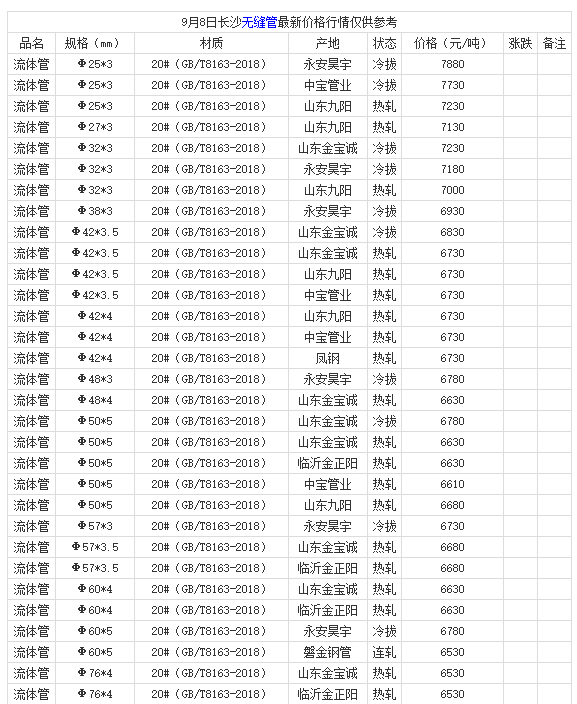 9月8日长沙无缝管最新价格行情仅供参考

| 品名 | 规格（mm） | 材质 | 产地 | 状态 | 价格（元/吨） | 涨跌 | 备注 |
|---|---|---|---|---|---|---|---|
| 流体管 | Φ25*3 | 20#（GB/T8163-2018） | 永安昊宇 | 冷拔 | 7880 | | |
| 流体管 | Φ25*3 | 20#（GB/T8163-2018） | 中宝管业 | 冷拔 | 7730 | | |
| 流体管 | Φ25*3 | 20#（GB/T8163-2018） | 山东九阳 | 热轧 | 7230 | | |
| 流体管 | Φ27*3 | 20#（GB/T8163-2018） | 山东九阳 | 热轧 | 7130 | | |
| 流体管 | Φ32*3 | 20#（GB/T8163-2018） | 山东金宝诚 | 冷拔 | 7230 | | |
| 流体管 | Φ32*3 | 20#（GB/T8163-2018） | 永安昊宇 | 冷拔 | 7180 | | |
| 流体管 | Φ32*3 | 20#（GB/T8163-2018） | 山东九阳 | 热轧 | 7000 | | |
| 流体管 | Φ38*3 | 20#（GB/T8163-2018） | 永安昊宇 | 冷拔 | 6930 | | |
| 流体管 | Φ42*3.5 | 20#（GB/T8163-2018） | 山东金宝诚 | 冷拔 | 6830 | | |
| 流体管 | Φ42*3.5 | 20#（GB/T8163-2018） | 山东金宝诚 | 热轧 | 6730 | | |
| 流体管 | Φ42*3.5 | 20#（GB/T8163-2018） | 山东九阳 | 热轧 | 6730 | | |
| 流体管 | Φ42*3.5 | 20#（GB/T8163-2018） | 中宝管业 | 热轧 | 6730 | | |
| 流体管 | Φ42*4 | 20#（GB/T8163-2018） | 山东九阳 | 热轧 | 6730 | | |
| 流体管 | Φ42*4 | 20#（GB/T8163-2018） | 中宝管业 | 热轧 | 6730 | | |
| 流体管 | Φ42*4 | 20#（GB/T8163-2018） | 凤钢 | 热轧 | 6730 | | |
| 流体管 | Φ48*3 | 20#（GB/T8163-2018） | 永安昊宇 | 冷拔 | 6780 | | |
| 流体管 | Φ48*4 | 20#（GB/T8163-2018） | 山东金宝诚 | 热轧 | 6630 | | |
| 流体管 | Φ50*5 | 20#（GB/T8163-2018） | 山东金宝诚 | 冷拔 | 6780 | | |
| 流体管 | Φ50*5 | 20#（GB/T8163-2018） | 山东金宝诚 | 热轧 | 6630 | | |
| 流体管 | Φ50*5 | 20#（GB/T8163-2018） | 临沂金正阳 | 热轧 | 6630 | | |
| 流体管 | Φ50*5 | 20#（GB/T8163-2018） | 中宝管业 | 热轧 | 6610 | | |
| 流体管 | Φ50*5 | 20#（GB/T8163-2018） | 山东九阳 | 热轧 | 6680 | | |
| 流体管 | Φ57*3 | 20#（GB/T8163-2018） | 永安昊宇 | 冷拔 | 6730 | | |
| 流体管 | Φ57*3.5 | 20#（GB/T8163-2018） | 山东金宝诚 | 热轧 | 6680 | | |
| 流体管 | Φ57*3.5 | 20#（GB/T8163-2018） | 临沂金正阳 | 热轧 | 6680 | | |
| 流体管 | Φ60*4 | 20#（GB/T8163-2018） | 山东金宝诚 | 热轧 | 6630 | | |
| 流体管 | Φ60*4 | 20#（GB/T8163-2018） | 临沂金正阳 | 热轧 | 6630 | | |
| 流体管 | Φ60*5 | 20#（GB/T8163-2018） | 永安昊宇 | 冷拔 | 6780 | | |
| 流体管 | Φ60*5 | 20#（GB/T8163-2018） | 磐金钢管 | 连轧 | 6530 | | |
| 流体管 | Φ76*4 | 20#（GB/T8163-2018） | 山东金宝诚 | 热轧 | 6530 | | |
| 流体管 | Φ76*4 | 20#（GB/T8163-2018） | 临沂金正阳 | 热轧 | 6530 | | |